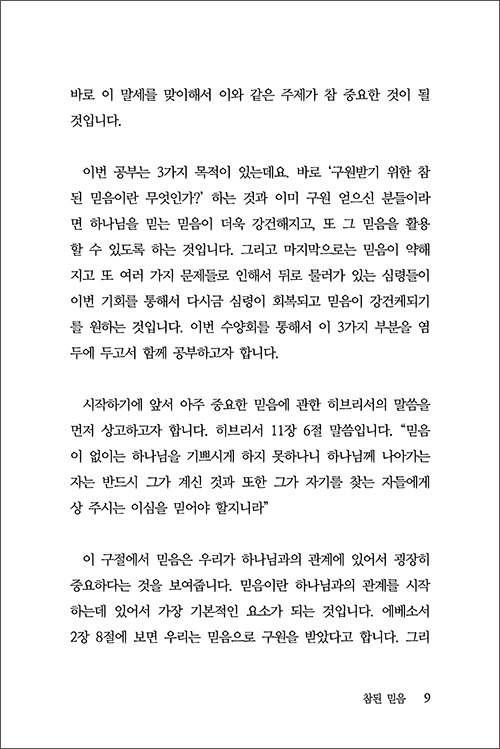 바로 이 말세를 맞이해서 이와 같은 주제가 참 중요한 것이 될 것입니다.

이번 공부는 3가지 목적이 있는데요. 바로 '구원받기 위한 참된 믿음이란 무엇인가?' 하는 것과 이미 구원 얻으신 분들이라면 하나님을 믿는 믿음이 더욱 강건해지고, 또 그 믿음을 활용할 수 있도록 하는 것입니다. 그리고 마지막으로는 믿음이 약해지고 또 여러 가지 문제들로 인해서 뒤로 물러가 있는 심령들이 이번 기회를 통해서 다시금 심령이 회복되고 믿음이 강건케되기를 원하는 것입니다. 이번 수양회를 통해서 이 3가지 부분을 염두에 두고서 함께 공부하고자 합니다.

시작하기에 앞서 아주 중요한 믿음에 관한 히브리서의 말씀을 먼저 상고하고자 합니다. 히브리서 11장 6절 말씀입니다. "믿음이 없이는 하나님을 기쁘시게 하지 못하나니 하나님께 나아가는 자는 반드시 그가 계신 것과 또한 그가 자기를 찾는 자들에게 상 주시는 이심을 믿어야 할지니라"

이 구절에서 믿음은 우리가 하나님과의 관계에 있어서 굉장히 중요하다는 것을 보여줍니다. 믿음이란 하나님과의 관계를 시작하는데 있어서 가장 기본적인 요소가 되는 것입니다. 에베소서 2장 8절에 보면 우리는 믿음으로 구원을 받았다고 합니다. 그리

참된 믿음 9